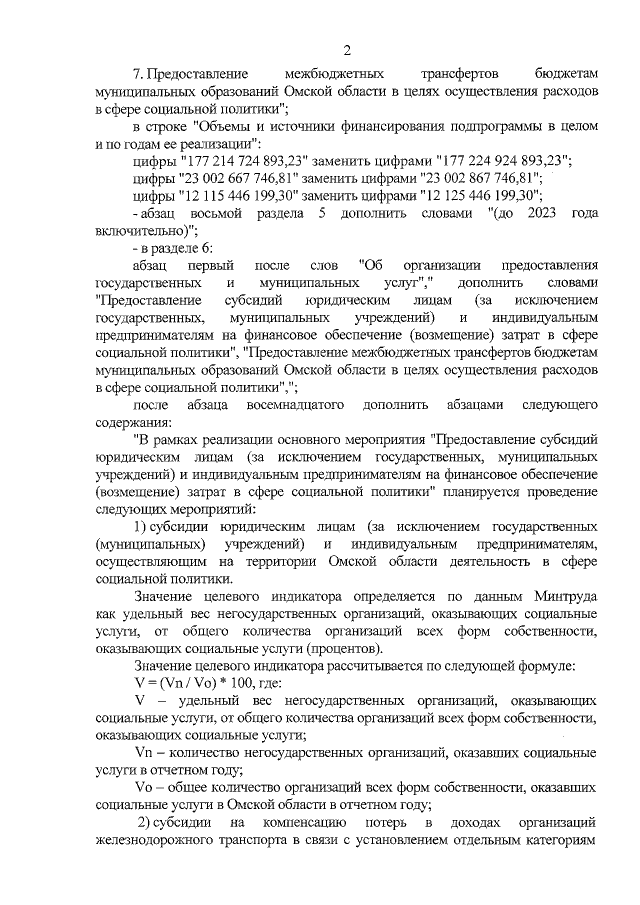 2

7. Предоставление межбюджетных трансфертов бюджетам муниципальных образований Омской области в целях осуществления расходов в сфере социальной политики";

в строке "Объемы и источники финансирования подпрограммы в целом и по годам ее реализации":

цифры "177 214 724 893,23" заменить цифрами "177 224 924 893,23";

цифры "23 002 667 746,81" заменить цифрами "23 002 867 746,81";

цифры "12 115 446 199,30" заменить цифрами "12 125 446 199,30";

- абзац восьмой раздела 5 дополнить словами "(до 2023 года включительно)";

- в разделе 6:

абзац первый после слов "Об организации предоставления государственных и муниципальных услуг"," дополнить словами "Предоставление субсидий юридическим лицам (за исключением государственных, муниципальных учреждений) и индивидуальным предпринимателям на финансовое обеспечение (возмещение) затрат в сфере социальной политики", "Предоставление межбюджетных трансфертов бюджетам муниципальных образований Омской области в целях осуществления расходов в сфере социальной политики",";

после абзаца восемнадцатого дополнить абзацами следующего содержания:

"В рамках реализации основного мероприятия "Предоставление субсидий юридическим лицам (за исключением государственных, муниципальных учреждений) и индивидуальным предпринимателям на финансовое обеспечение (возмещение) затрат в сфере социальной политики" планируется проведение следующих мероприятий:

1) субсидии юридическим лицам (за исключением государственных (муниципальных) учреждений) и индивидуальным предпринимателям, осуществляющим на территории Омской области деятельность в сфере социальной политики.

Значение целевого индикатора определяется по данным Минтруда как удельный вес негосударственных организаций, оказывающих социальные услуги, от общего количества организаций всех форм собственности, оказывающих социальные услуги (процентов).

Значение целевого индикатора рассчитывается по следующей формуле:

V = (Vn / Vo) * 100, где:

V – удельный вес негосударственных организаций, оказывающих социальные услуги, от общего количества организаций всех форм собственности, оказывающих социальные услуги;

Vn – количество негосударственных организаций, оказавших социальные услуги в отчетном году;

Vo – общее количество организаций всех форм собственности, оказавших социальные услуги в Омской области в отчетном году;

2) субсидии на компенсацию потерь в доходах организаций железнодорожного транспорта в связи с установлением отдельным категориям